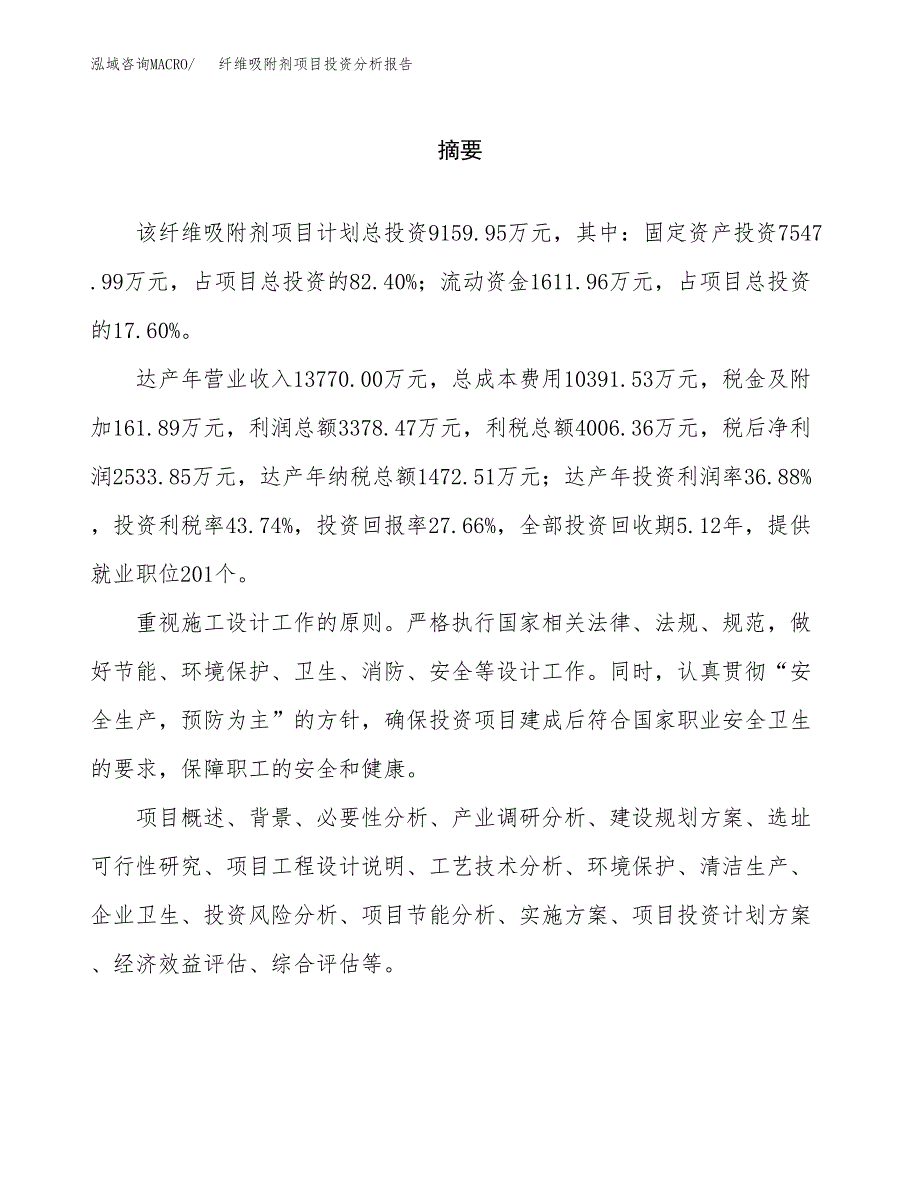 泓域咨询MACRO/　纤维吸附剂项目投资分析报告

摘要

该纤维吸附剂项目计划总投资9159.95万元，其中：固定资产投资7547.99万元，占项目总投资的82.40%；流动资金1611.96万元，占项目总投资的17.60%。

达产年营业收入13770.00万元，总成本费用10391.53万元，税金及附加161.89万元，利润总额3378.47万元，利税总额4006.36万元，税后净利润2533.85万元，达产年纳税总额1472.51万元；达产年投资利润率36.88%，投资利税率43.74%，投资回报率27.66%，全部投资回收期5.12年，提供就业职位201个。

重视施工设计工作的原则。严格执行国家相关法律、法规、规范，做好节能、环境保护、卫生、消防、安全等设计工作。同时，认真贯彻“安全生产，预防为主”的方针，确保投资项目建成后符合国家职业安全卫生的要求，保障职工的安全和健康。

项目概述、背景、必要性分析、产业调研分析、建设规划方案、选址可行性研究、项目工程设计说明、工艺技术分析、环境保护、清洁生产、企业卫生、投资风险分析、项目节能分析、实施方案、项目投资计划方案、经济效益评估、综合评估等。